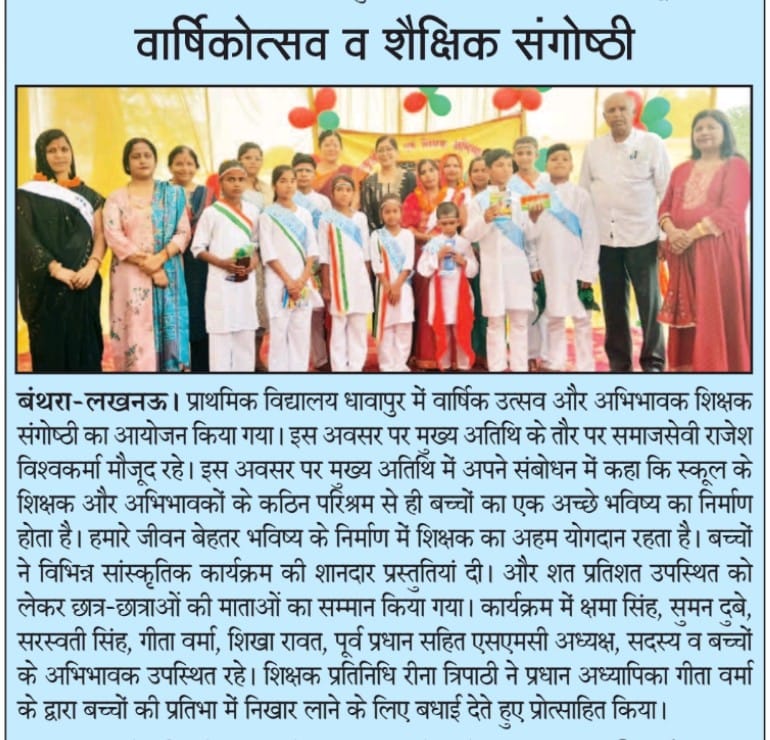 वार्षिकोत्सव व शैक्षिक संगोष्ठी

बंथरा-लखनऊ। प्राथमिक विद्यालय धावापुर में वार्षिक उत्सव और अभिभावक शिक्षक संगोष्ठी का आयोजन किया गया। इस अवसर पर मख्य अतिथि के तौर पर समाजसेवी राजेश विश्वकर्मा मौजूद रहे। इस अवसर पर मख्य अतिथि में अपने संबोधन में कहा कि स्कूल के शिक्षक और अभिभावकों के कठिन परिश्रम से ही बच्चों का एक अच्छे भविष्य का निर्माण होता है। हमारे जीवन बेहतर भविष्य के निर्माण में शिक्षक का अहम योगदान रहता है। बच्चों ने विभिन्न सांस्कृतिक कार्यक्रम की शानदार प्रस्तुतियां दी। और शत प्रतिशत उपस्थित को लेकर छात्र-छात्राओं की माताओं का सम्मान किया गया। कार्यक्रम में क्षमा सिंह, सुमन दुबे, सरस्वती सिंह, गीता वर्मा, शिखा रावत, पूर्व प्रधान सहित एसएमसी अध्यक्ष, सदस्य व बच्चों के अभिभावक उपस्थित रहे। शिक्षक प्रतिनिधि रीना त्रिपाठी ने प्रधान अध्यापिका गीता वर्मा के द्वारा बच्चों की प्रतिभा में निखार लाने के लिए बधाई देते हुए प्रोत्साहित किया।